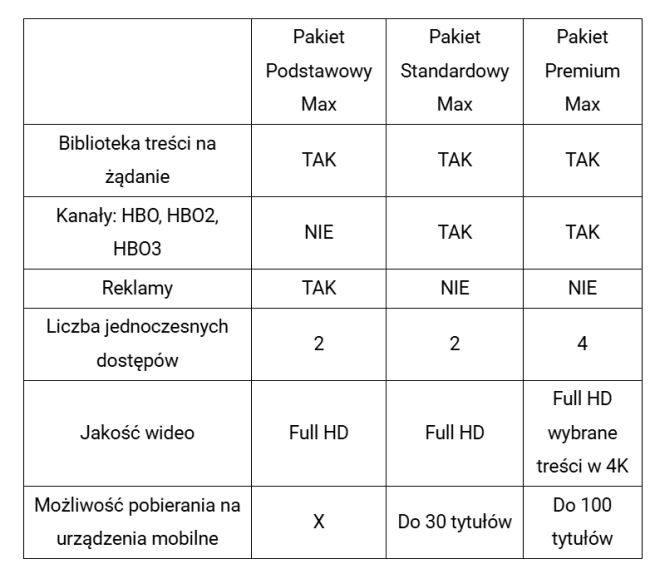 |  | Pakiet Podstawowy Max | Pakiet Standardowy Max | Pakiet Premium Max |
|---|---|---|---|
| Biblioteka treści na żądanie | TAK | TAK | TAK |
| Kanały: HBO, HBO2, HBO3 | NIE | TAK | TAK |
| Reklamy | TAK | NIE | NIE |
| Liczba jednoczesnych dostępów | 2 | 2 | 4 |
| Jakość wideo | Full HD | Full HD | Full HD wybrane treści w 4K |
| Możliwość pobierania na urządzenia mobilne | X | Do 30 tytułów | Do 100 tytułów |